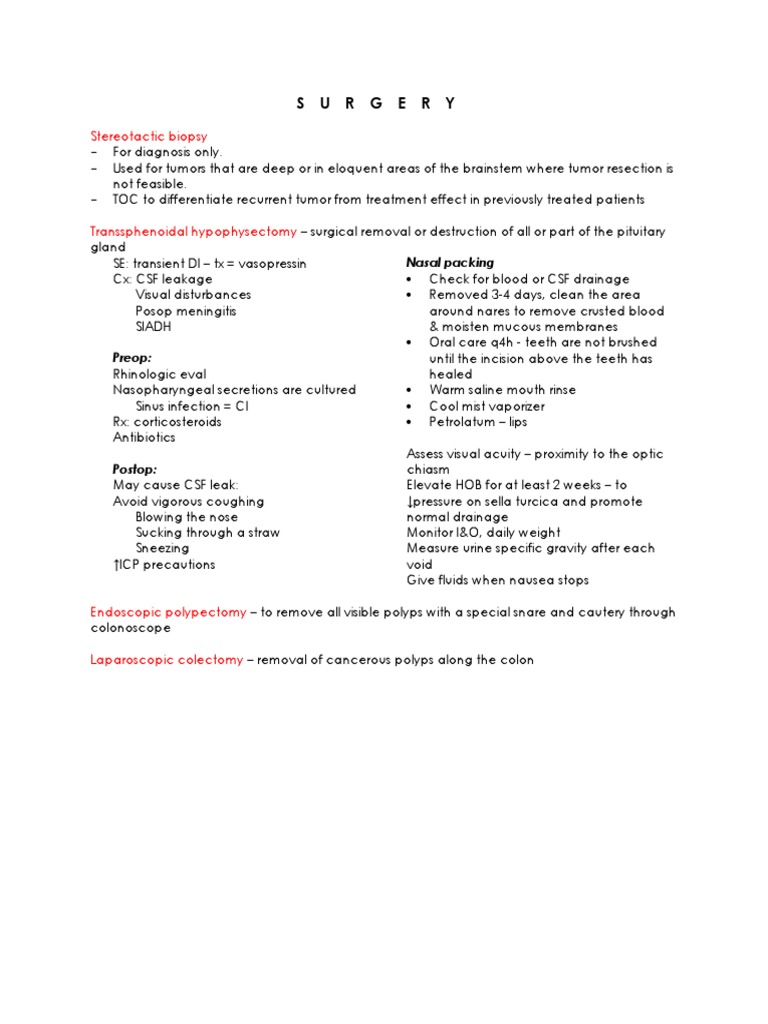 S U R G E R Y

Stereotactic biopsy
– For diagnosis only.
– Used for tumors that are deep or in eloquent areas of the brainstem where tumor resection is not feasible.
– TOC to differentiate recurrent tumor from treatment effect in previously treated patients

Transsphenoidal hypophysectomy – surgical removal or destruction of all or part of the pituitary gland

SE: transient DI – tx = vasopressin
Cx: CSF leakage
Visual disturbances
Posop meningitis
SIADH

Preop:
Rhinologic eval
Nasopharyngeal secretions are cultured
Sinus infection = CI
Rx: corticosteroids
Antibiotics

Postop:
May cause CSF leak:
Avoid vigorous coughing
Blowing the nose
Sucking through a straw
Sneezing
↑ICP precautions

Nasal packing
• Check for blood or CSF drainage
• Removed 3-4 days, clean the area around nares to remove crusted blood & moisten mucous membranes
• Oral care q4h - teeth are not brushed until the incision above the teeth has healed
• Warm saline mouth rinse
• Cool mist vaporizer
• Petrolatum – lips

Assess visual acuity – proximity to the optic chiasm
Elevate HOB for at least 2 weeks – to ↓pressure on sella turcica and promote normal drainage
Monitor I&O, daily weight
Measure urine specific gravity after each void
Give fluids when nausea stops

Endoscopic polypectomy – to remove all visible polyps with a special snare and cautery through colonoscope

Laparoscopic colectomy – removal of cancerous polyps along the colon